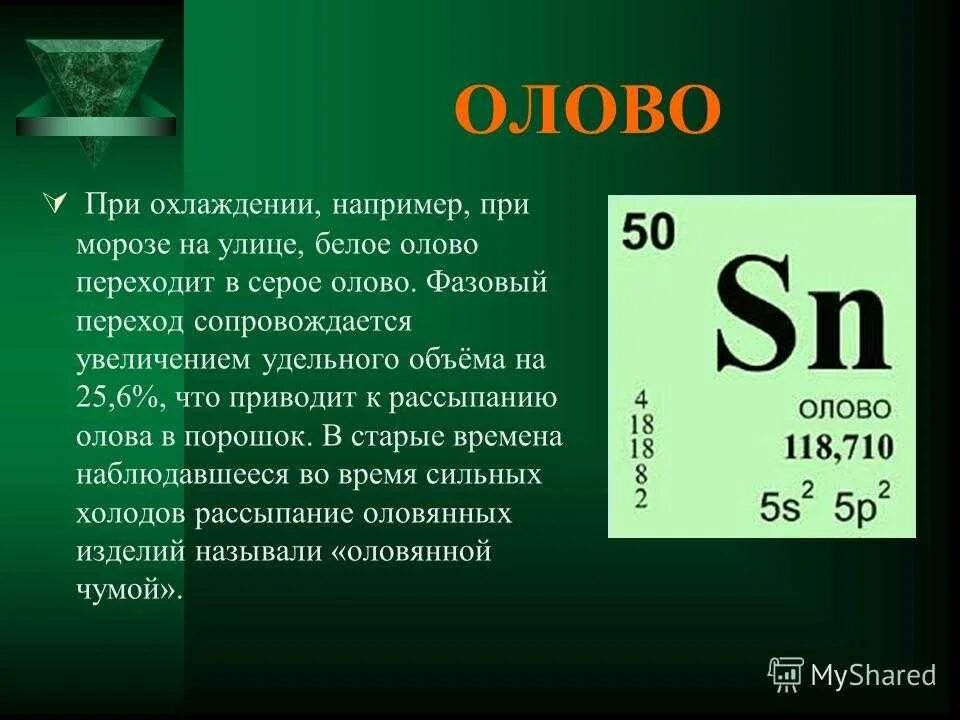 ОЛОВО

При охлаждении, например, при морозе на улице, белое олово переходит в серое олово. Фазовый переход сопровождается увеличением удельного объёма на 25,6%, что приводит к рассыпанию олова в порошок. В старые времена наблюдавшееся во время сильных холодов рассыпание оловянных изделий называли «оловянной чумой».

50
Sn
4
18
18
8
2
ОЛОВО
118,710
$5s^2$ $5p^2$

MyShared